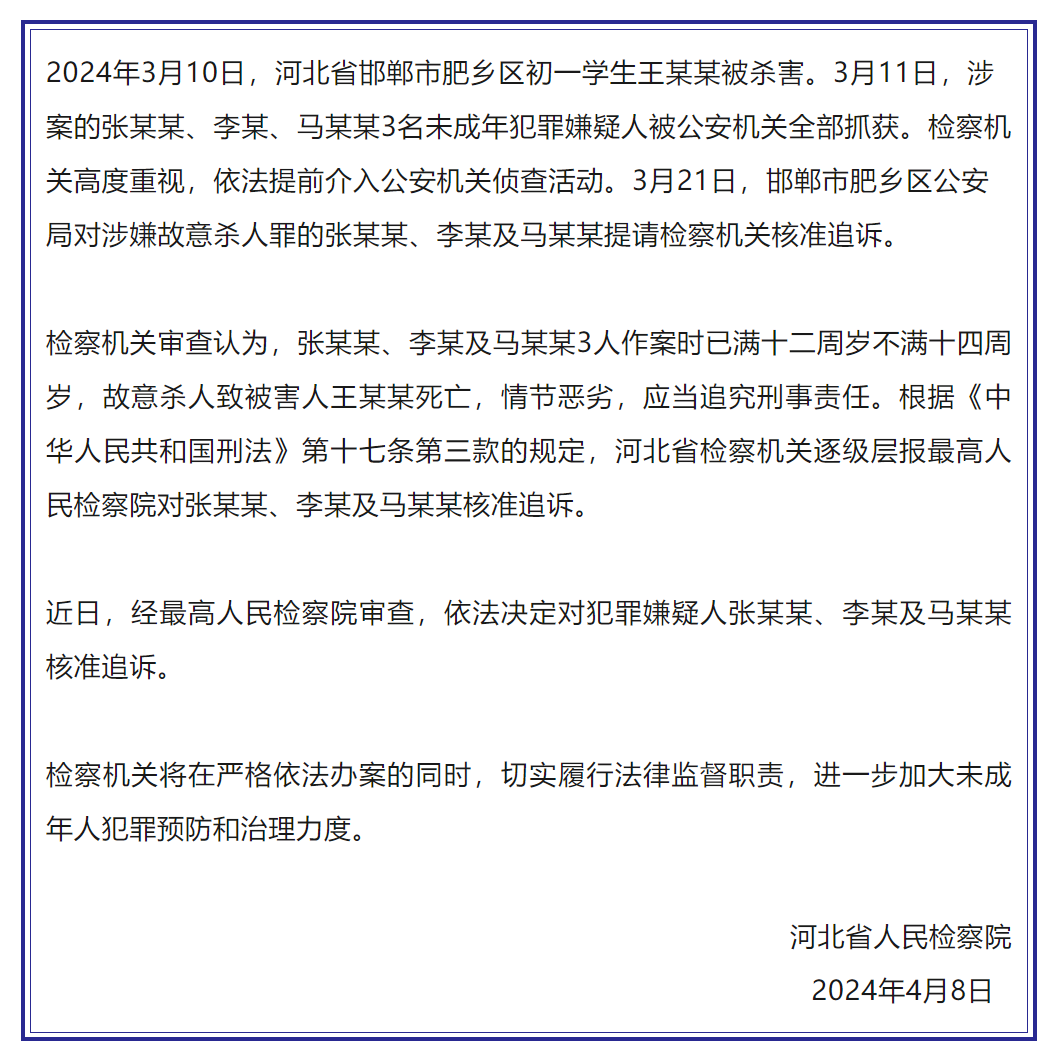 2024年3月10日，河北省邯郸市肥乡区初一学生王某某被杀害。3月11日，涉案的张某某、李某、马某某3名未成年犯罪嫌疑人被公安机关全部抓获。检察机关高度重视，依法提前介入公安机关侦查活动。3月21日，邯郸市肥乡区公安局对涉嫌故意杀人罪的张某某、李某及马某某提请检察机关核准追诉。

检察机关审查认为，张某某、李某及马某某3人作案时已满十二周岁不满十四周岁，故意杀人致被害人王某某死亡，情节恶劣，应当追究刑事责任。根据《中华人民共和国刑法》第十七条第三款的规定，河北省检察机关逐级层报最高人民检察院对张某某、李某及马某某核准追诉。

近日，经最高人民检察院审查，依法决定对犯罪嫌疑人张某某、李某及马某某核准追诉。

检察机关将在严格依法办案的同时，切实履行法律监督职责，进一步加大未成年人犯罪预防和治理力度。

河北省人民检察院
2024年4月8日